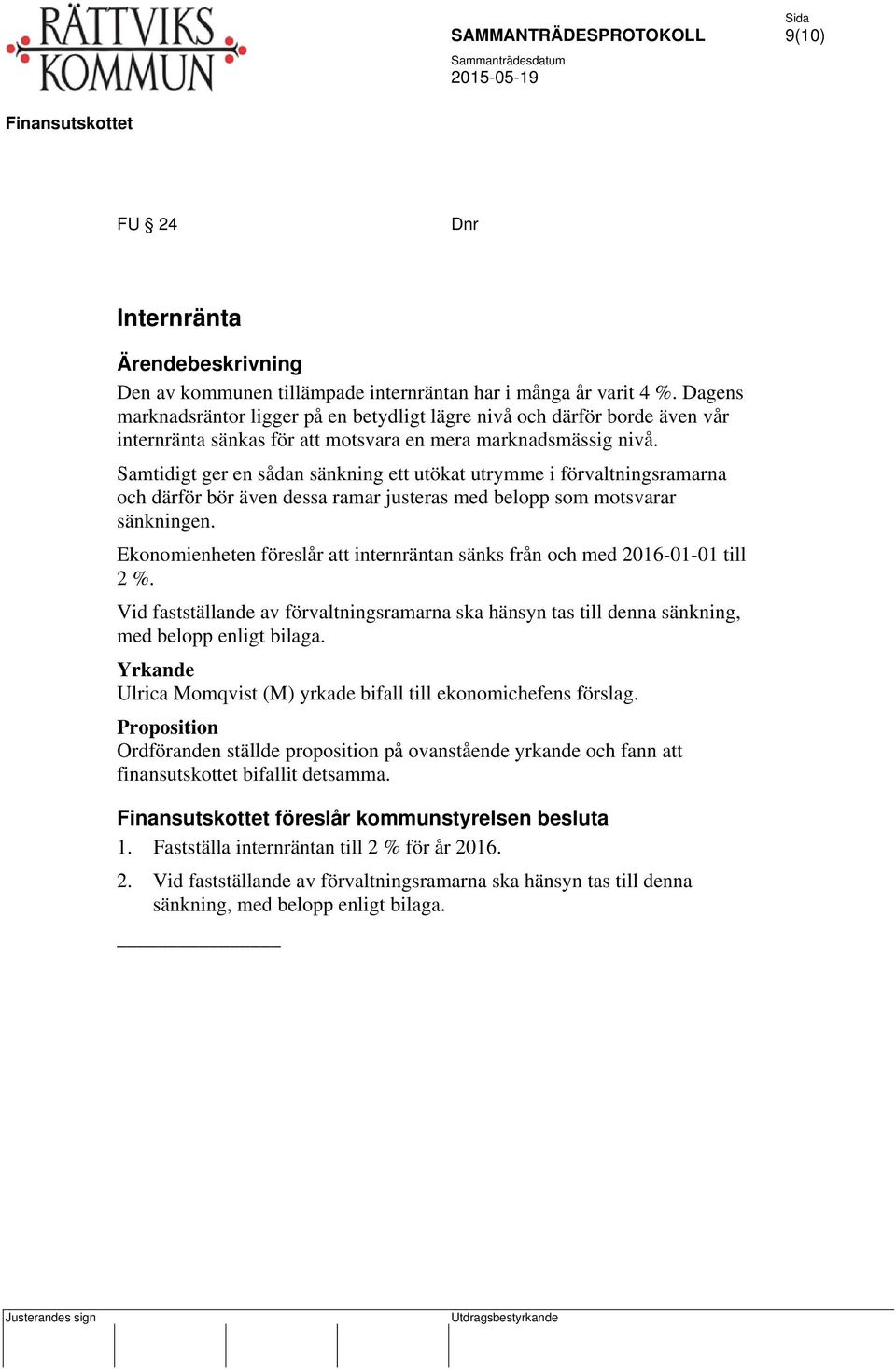 RÄTTVIKS KOMMUN

SAMMANTRÄDESPROTOKOLL

Sida
9(10)

Sammanträdesdatum
2015-05-19

Finansutskottet

FU § 24

Dnr

Internränta

Ärendebeskrivning
Den av kommunen tillämpade internräntan har i många år varit 4 %. Dagens marknadsräntor ligger på en betydligt lägre nivå och därför borde även vår internränta sänkas för att motsvara en mera marknadsmässig nivå.

Samtidigt ger en sådan sänkning ett utökat utrymme i förvaltningsramarna och därför bör även dessa ramar justeras med belopp som motsvarar sänkningen.

Ekonomienheten föreslår att internräntan sänks från och med 2016-01-01 till 2 %.

Vid fastställande av förvaltningsramarna ska hänsyn tas till denna sänkning, med belopp enligt bilaga.

Yrkande
Ulrica Momqvist (M) yrkade bifall till ekonomichefens förslag.

Proposition
Ordföranden ställde proposition på ovanstående yrkande och fann att finansutskottet bifallit detsamma.

Finansutskottet föreslår kommunstyrelsen besluta
1. Fastställa internräntan till 2 % för år 2016.

2. Vid fastställande av förvaltningsramarna ska hänsyn tas till denna sänkning, med belopp enligt bilaga.

Justerandes sign

Utdragsbestyrkande